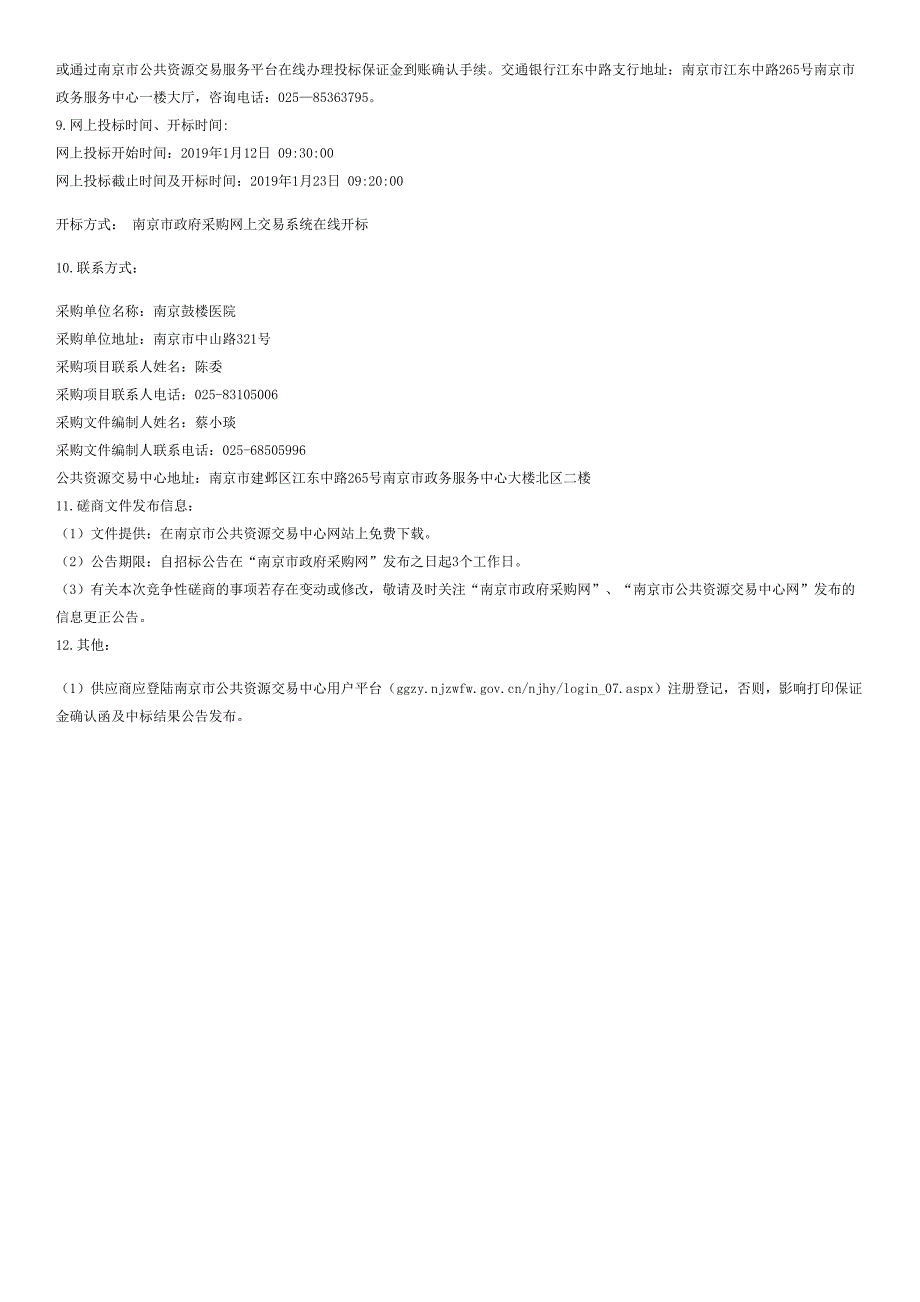 或通过南京市公共资源交易服务平台在线办理投标保证金到账确认手续。交通银行江东中路支行地址：南京市江东中路265号南京市政务服务中心一楼大厅，咨询电话：025—85363795。
9.网上投标时间、开标时间:
网上投标开始时间：2019年1月12日 09:30:00
网上投标截止时间及开标时间：2019年1月23日 09:20:00

开标方式： 南京市政府采购网上交易系统在线开标

10.联系方式：

采购单位名称：南京鼓楼医院
采购单位地址：南京市中山路321号
采购项目联系人姓名：陈委
采购项目联系人电话：025-83105006
采购文件编制人姓名：蔡小琰
采购文件编制人联系电话：025-68505996
公共资源交易中心地址：南京市建邺区江东中路265号南京市政务服务中心大楼北区二楼
11.磋商文件发布信息：
（1）文件提供：在南京市公共资源交易中心网站上免费下载。
（2）公告期限：自招标公告在“南京市政府采购网”发布之日起3个工作日。
（3）有关本次竞争性磋商的事项若存在变动或修改，敬请及时关注“南京市政府采购网”、“南京市公共资源交易中心网”发布的信息更正公告。
12.其他：

（1）供应商应登陆南京市公共资源交易中心用户平台（ggzy.njzwfw.gov.cn/njhy/login_07.aspx）注册登记，否则，影响打印保证金确认函及中标结果公告发布。